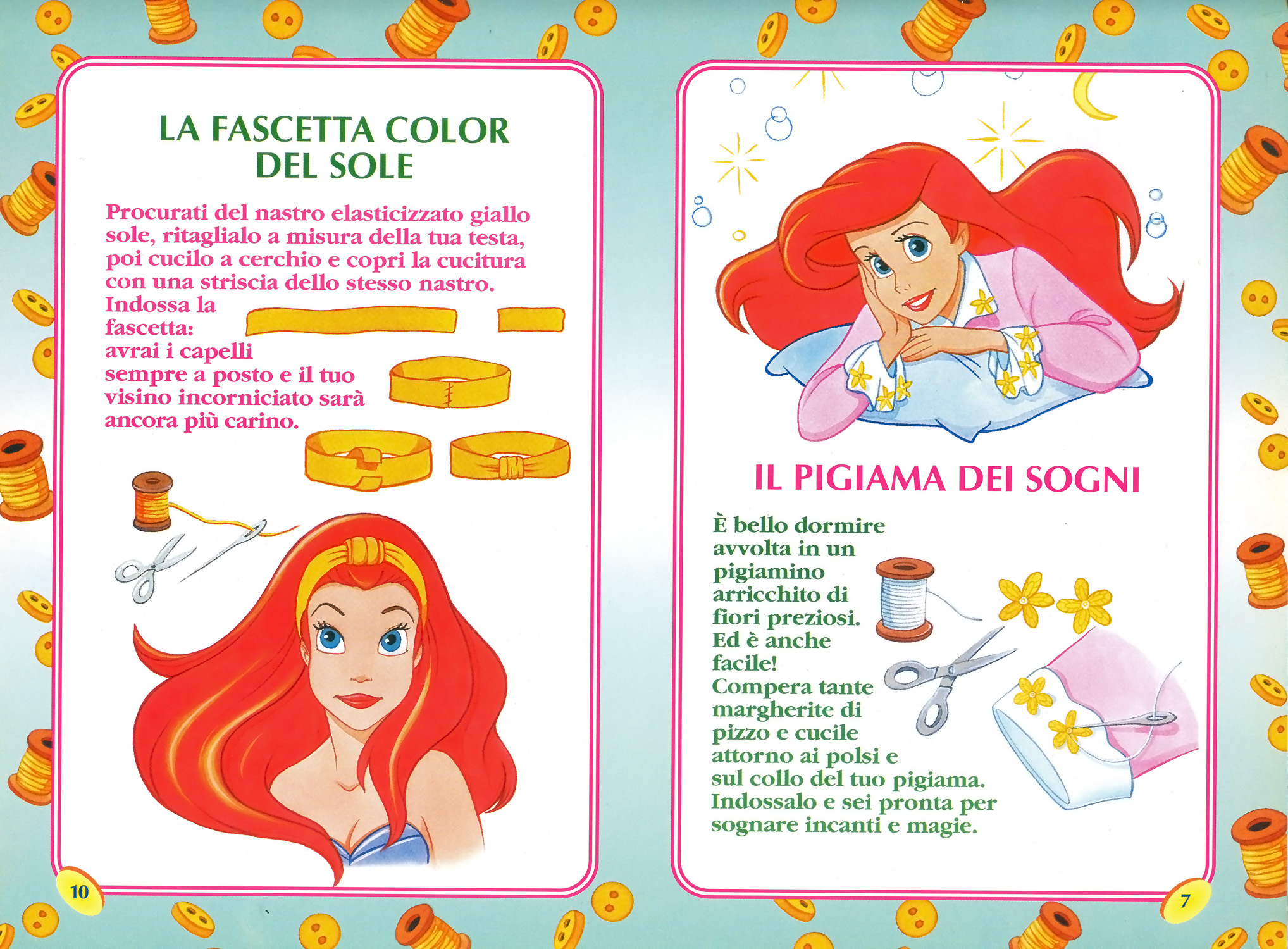 LA FASCETTA COLOR DEL SOLE

Procurati del nastro elasticizzato giallo sole, ritaglialo a misura della tua testa, poi cucilo a cerchio e copri la cucitura con una striscia dello stesso nastro. Indossa la fascetta: avrai i capelli sempre a posto e il tuo visino incorniciato sarà ancora più carino.

10

IL PIGIAMA DEI SOGNI

È bello dormire avvolta in un pigiamino arricchito di fiori preziosi. Ed è anche facile! Compera tante margherite di pizzo e cucile attorno ai polsi e sul collo del tuo pigiama. Indossalo e sei pronta per sognare incanti e magie.

7